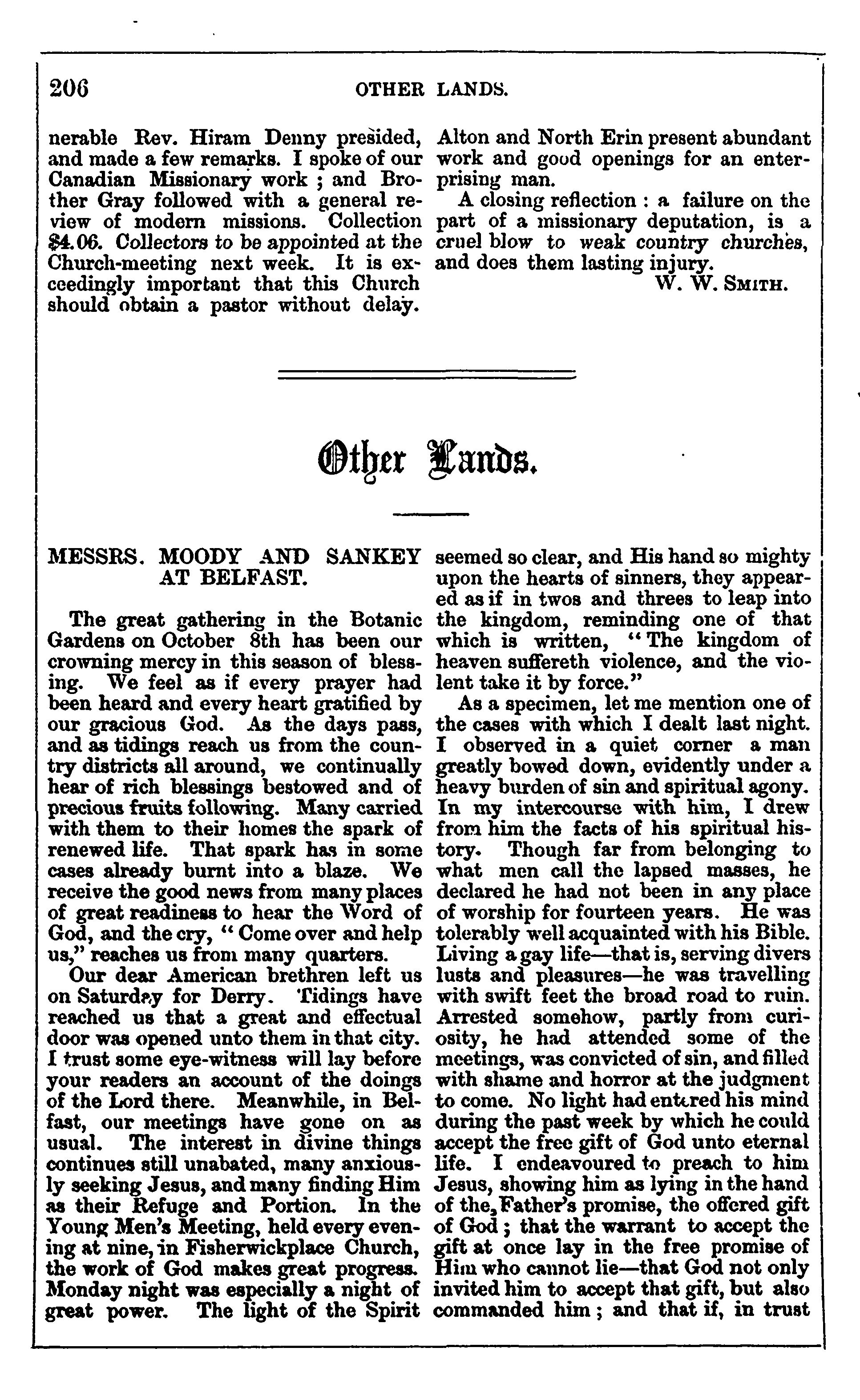 206 OTHER LANDS.

nerable Rev. Hiram Denny presided, and made a few remarks. I spoke of our Canadian Missionary work ; and Brother Gray followed with a general review of modern missions. Collection $4.06. Collectors to be appointed at the Church-meeting next week. It is exceedingly important that this Church should obtain a pastor without delay.

Alton and North Erin present abundant work and good openings for an enterprising man.

A closing reflection : a failure on the part of a missionary deputation, is a cruel blow to weak country churches, and does them lasting injury.

W. W. Smith.

Other Lands.

MESSRS. MOODY AND SANKEY AT BELFAST.

The great gathering in the Botanic Gardens on October 8th has been our crowning mercy in this season of blessing. We feel as if every prayer had been heard and every heart gratified by our gracious God. As the days pass, and as tidings reach us from the country districts all around, we continually hear of rich blessings bestowed and of precious fruits following. Many carried with them to their homes the spark of renewed life. That spark has in some cases already burnt into a blaze. We receive the good news from many places of great readiness to hear the Word of God, and the cry, " Come over and help us," reaches us from many quarters.

Our dear American brethren left us on Saturday for Derry. Tidings have reached us that a great and effectual door was opened unto them in that city. I trust some eye-witness will lay before your readers an account of the doings of the Lord there. Meanwhile, in Belfast, our meetings have gone on as usual. The interest in divine things continues still unabated, many anxiously seeking Jesus, and many finding Him as their Refuge and Portion. In the Young Men's Meeting, held every evening at nine, in Fisherwickplace Church, the work of God makes great progress. Monday night was especially a night of great power. The light of the Spirit seemed so clear, and His hand so mighty upon the hearts of sinners, they appeared as if in twos and threes to leap into the kingdom, reminding one of that which is written, " The kingdom of heaven suffereth violence, and the violent take it by force."

As a specimen, let me mention one of the cases with which I dealt last night. I observed in a quiet corner a man greatly bowed down, evidently under a heavy burden of sin and spiritual agony. In my intercourse with him, I drew from him the facts of his spiritual history. Though far from belonging to what men call the lapsed masses, he declared he had not been in any place of worship for fourteen years. He was tolerably well acquainted with his Bible. Living a gay life—that is, serving divers lusts and pleasures—he was travelling with swift feet the broad road to ruin. Arrested somehow, partly from curiosity, he had attended some of the meetings, was convicted of sin, and filled with shame and horror at the judgment to come. No light had entered his mind during the past week by which he could accept the free gift of God unto eternal life. I endeavoured to preach to him Jesus, showing him as lying in the hand of the Father's promise, the offered gift of God ; that the warrant to accept the gift at once lay in the free promise of Him who cannot lie—that God not only invited him to accept that gift, but also commanded him ; and that if, in trust